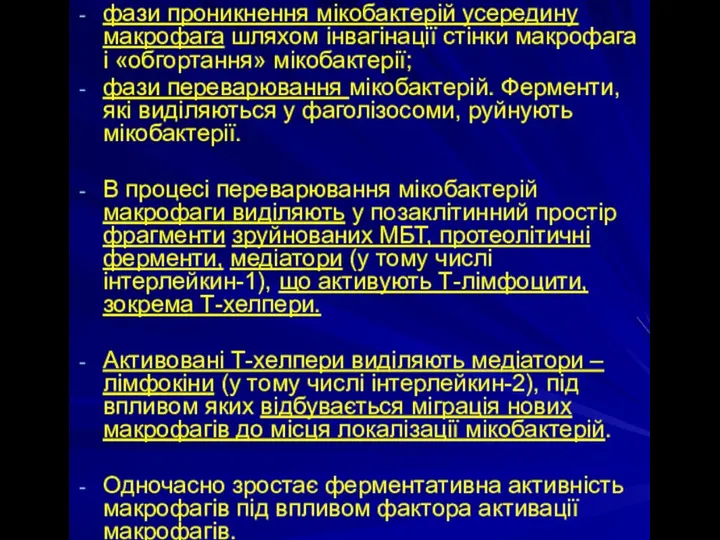 - фази проникнення мікобактерій усередину макрофага шляхом інвагінації стінки макрофага і «обгортання» мікобактерії;
- фази переварювання мікобактерій. Ферменти, які виділяються у фаголізосоми, руйнують мікобактерії.

- В процесі переварювання мікобактерій макрофаги виділяють у позаклітинний простір фрагменти зруйнованих МБТ, протеолітичні ферменти, медіатори (у тому числі інтерлейкин-1), що активують Т-лімфоцити, зокрема Т-хелпери.

- Активовані Т-хелпери виділяють медіатори – лімфокіни (у тому числі інтерлейкин-2), під впливом яких відбувається міграція нових макрофагів до місця локалізації мікобактерій.

- Одночасно зростає ферментативна активність макрофагів під впливом фактора активації макрофагів.